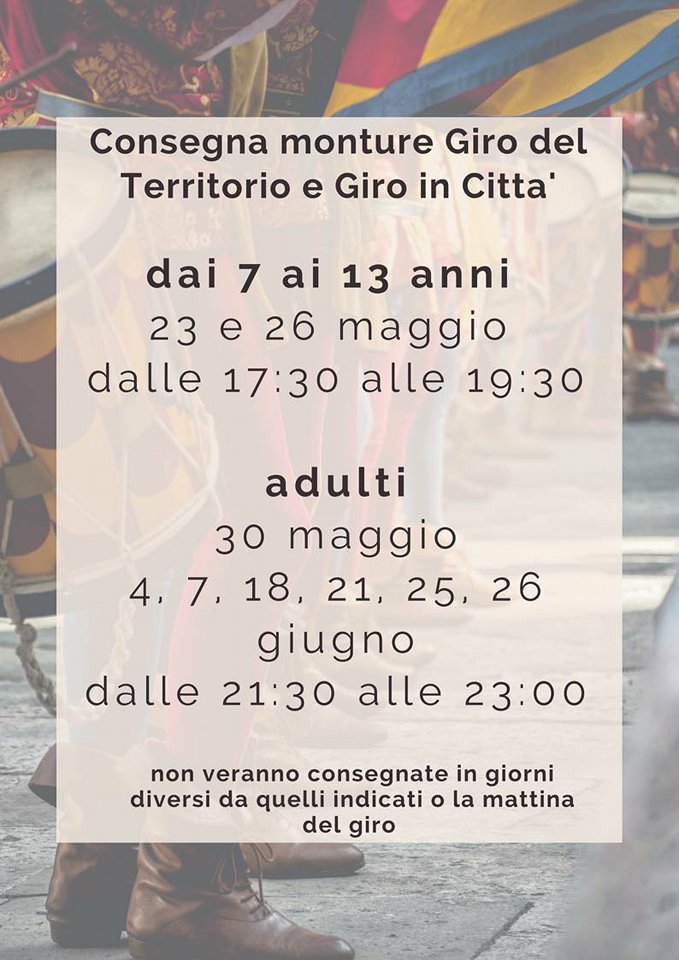 Consegna monture Giro del Territorio e Giro in Citta'

dai 7 ai 13 anni
23 e 26 maggio
dalle 17:30 alle 19:30

adulti
30 maggio
4, 7, 18, 21, 25, 26
giugno
dalle 21:30 alle 23:00

non veranno consegnate in giorni diversi da quelli indicati o la mattina del giro